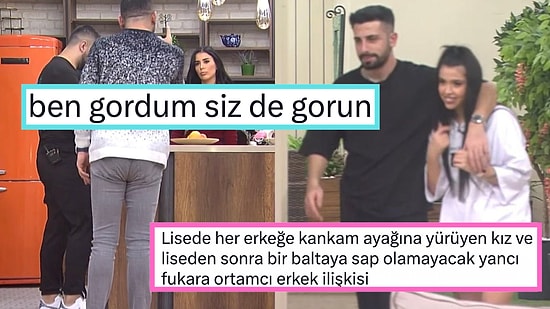 ben gordum siz de gorun

Lisede her erkeğe kankam ayağına yürüyen kız ve liseden sonra bir baltaya sap olamayacak yancı fukara ortamcı erkek ilişkisi